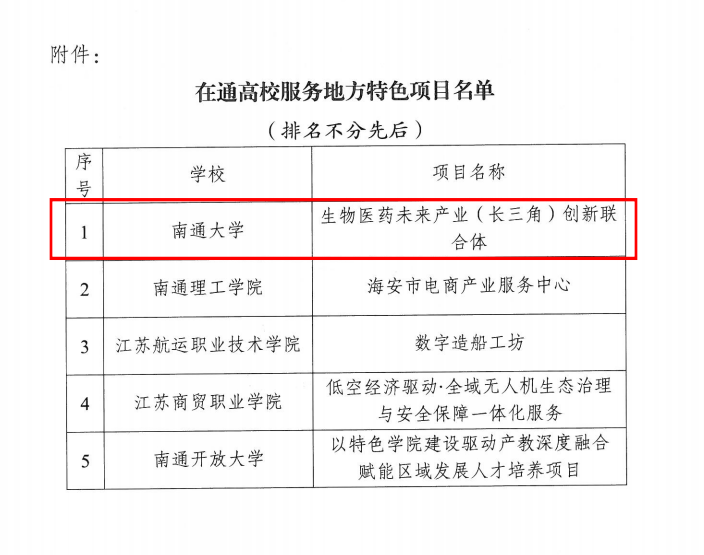 附件：

在通高校服务地方特色项目名单

（排名不分先后）

| 序号 | 学校 | 项目名称 |
|---|---|---|
| 1 | 南通大学 | 生物医药未来产业（长三角）创新联合体 |
| 2 | 南通理工学院 | 海安市电商产业服务中心 |
| 3 | 江苏航运职业技术学院 | 数字造船工坊 |
| 4 | 江苏商贸职业学院 | 低空经济驱动·全域无人机生态治理与安全保障一体化服务 |
| 5 | 南通开放大学 | 以特色学院建设驱动产教深度融合赋能区域发展人才培养项目 |